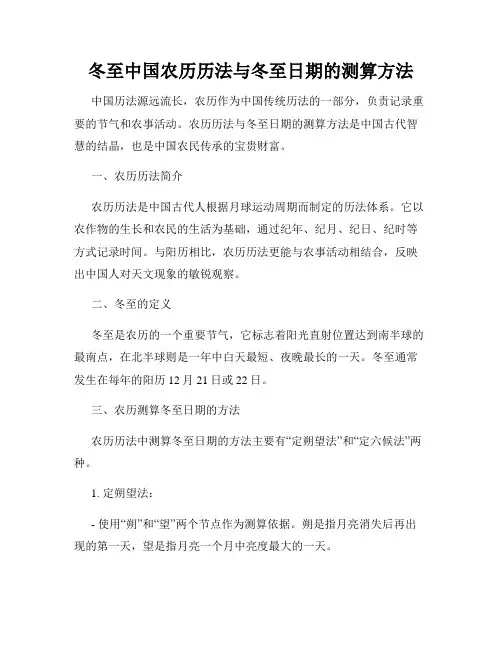 冬至中国农历历法与冬至日期的测算方法

中国历法源远流长，农历作为中国传统历法的一部分，负责记录重要的节气和农事活动。农历历法与冬至日期的测算方法是中国古代智慧的结晶，也是中国农民传承的宝贵财富。

一、农历历法简介

农历历法是中国古代人根据月球运动周期而制定的历法体系。它以农作物的生长和农民的生活为基础，通过纪年、纪月、纪日、纪时等方式记录时间。与阳历相比，农历历法更能与农事活动相结合，反映出中国人对天文现象的敏锐观察。

二、冬至的定义

冬至是农历的一个重要节气，它标志着阳光直射位置达到南半球的最南点，在北半球则是一年中白天最短、夜晚最长的一天。冬至通常发生在每年的阳历 12 月 21 日或 22 日。

三、农历测算冬至日期的方法

农历历法中测算冬至日期的方法主要有“定朔望法”和“定六候法”两种。

1. 定朔望法：

- 使用“朔”和“望”两个节点作为测算依据。朔是指月亮消失后再出现的第一天，望是指月亮一个月中亮度最大的一天。